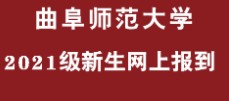 曲阜师范大学

2021级新生网上报到